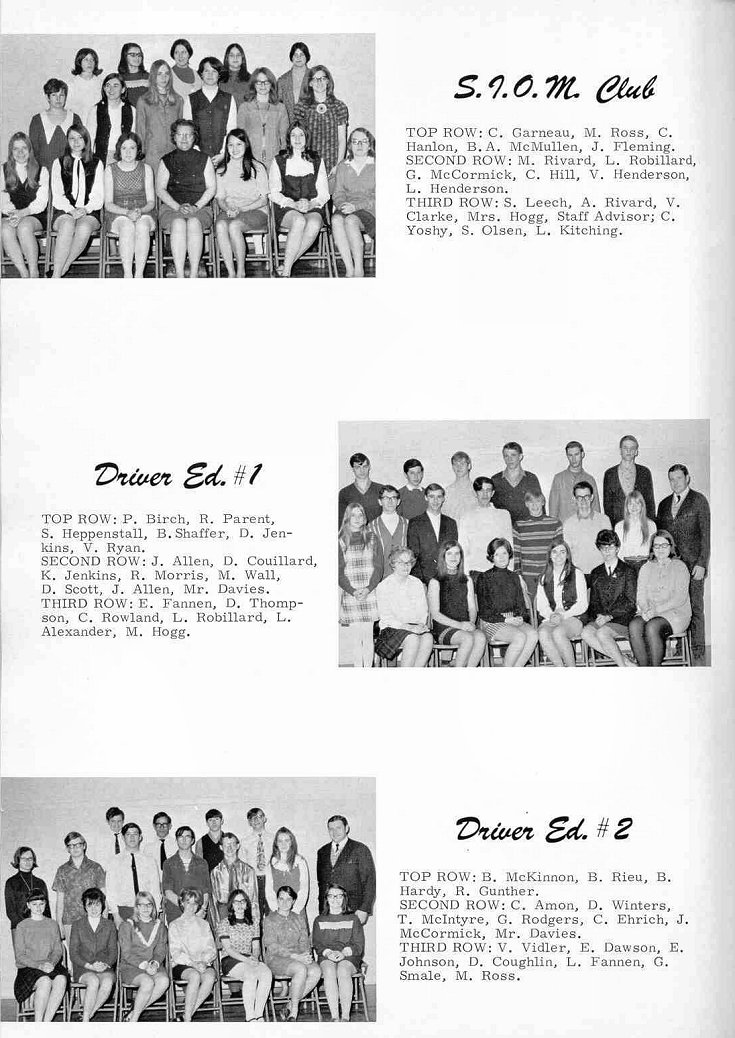 S.I.O.M. Club

TOP ROW: C. Garneau, M. Ross, C. Hanlon, B.A. McMullen, J. Fleming.
SECOND ROW: M. Rivard, L. Robillard, G. McCormick, C. Hill, V. Henderson, L. Henderson.
THIRD ROW: S. Leech, A. Rivard, V. Clarke, Mrs. Hogg, Staff Advisor; C. Yoshy, S. Olsen, L. Kitching.

Driver Ed. #1

TOP ROW: P. Birch, R. Parent, S. Heppenstall, B. Shaffer, D. Jenkins, V. Ryan.
SECOND ROW: J. Allen, D. Couillard, K. Jenkins, R. Morris, M. Wall, D. Scott, J. Allen, Mr. Davies.
THIRD ROW: E. Fannen, D. Thompson, C. Rowland, L. Robillard, L. Alexander, M. Hogg.

Driver Ed. #2

TOP ROW: B. McKinnon, B. Rieu, B. Hardy, R. Gunther.
SECOND ROW: C. Amon, D. Winters, T. McIntyre, G. Rodgers, C. Ehrich, J. McCormick, Mr. Davies.
THIRD ROW: V. Vidler, E. Dawson, E. Johnson, D. Coughlin, L. Fannen, G. Smale, M. Ross.